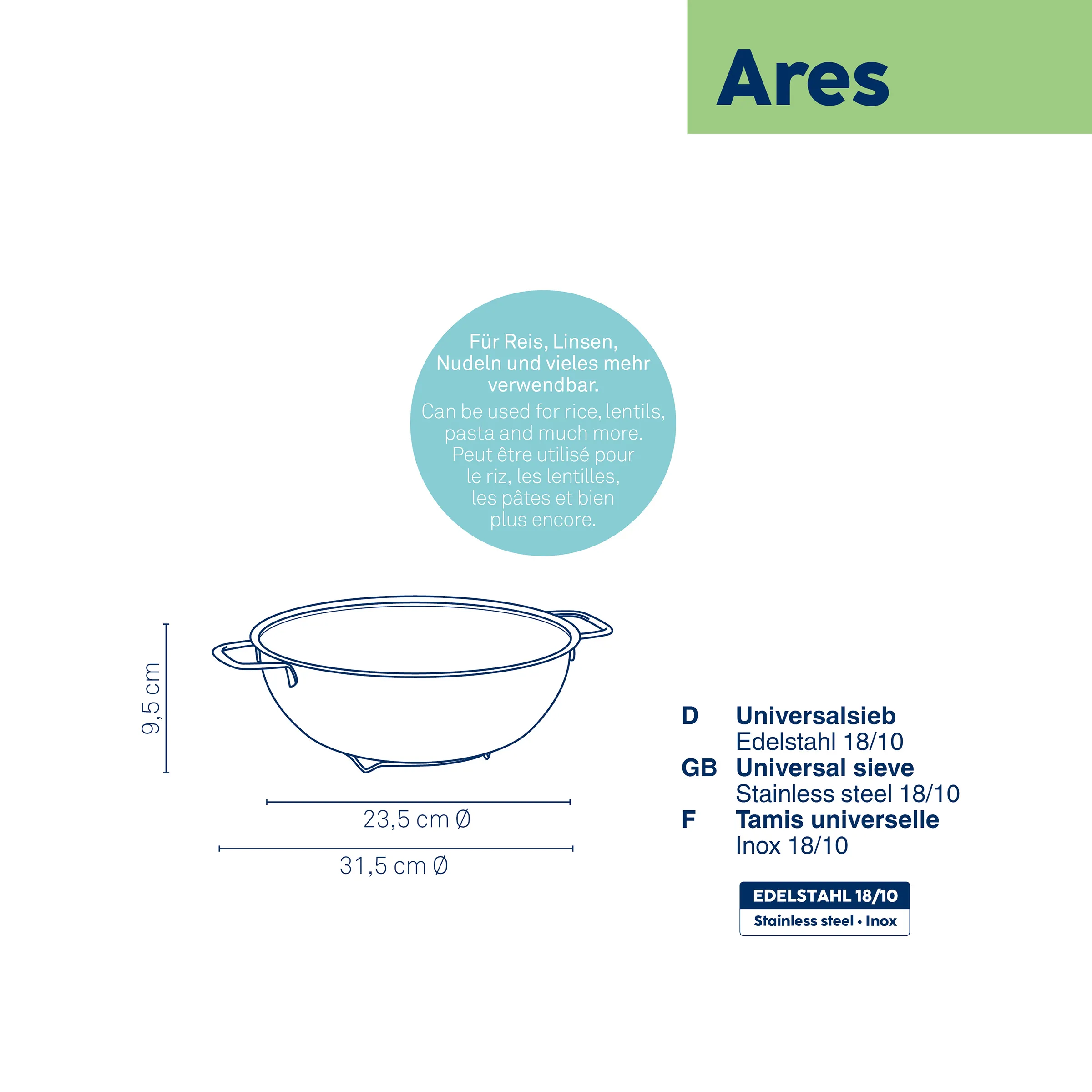 Ares

Für Reis, Linsen, Nudeln und vieles mehr verwendbar.

Can be used for rice, lentils, pasta and much more.

Peut être utilisé pour le riz, les lentilles, les pâtes et bien plus encore.

9,5 cm

23,5 cm Ø

31,5 cm Ø

D Universalsieb
Edelstahl 18/10

GB Universal sieve
Stainless steel 18/10

F Tamis universelle
Inox 18/10

EDELSTAHL 18/10
Stainless steel • Inox